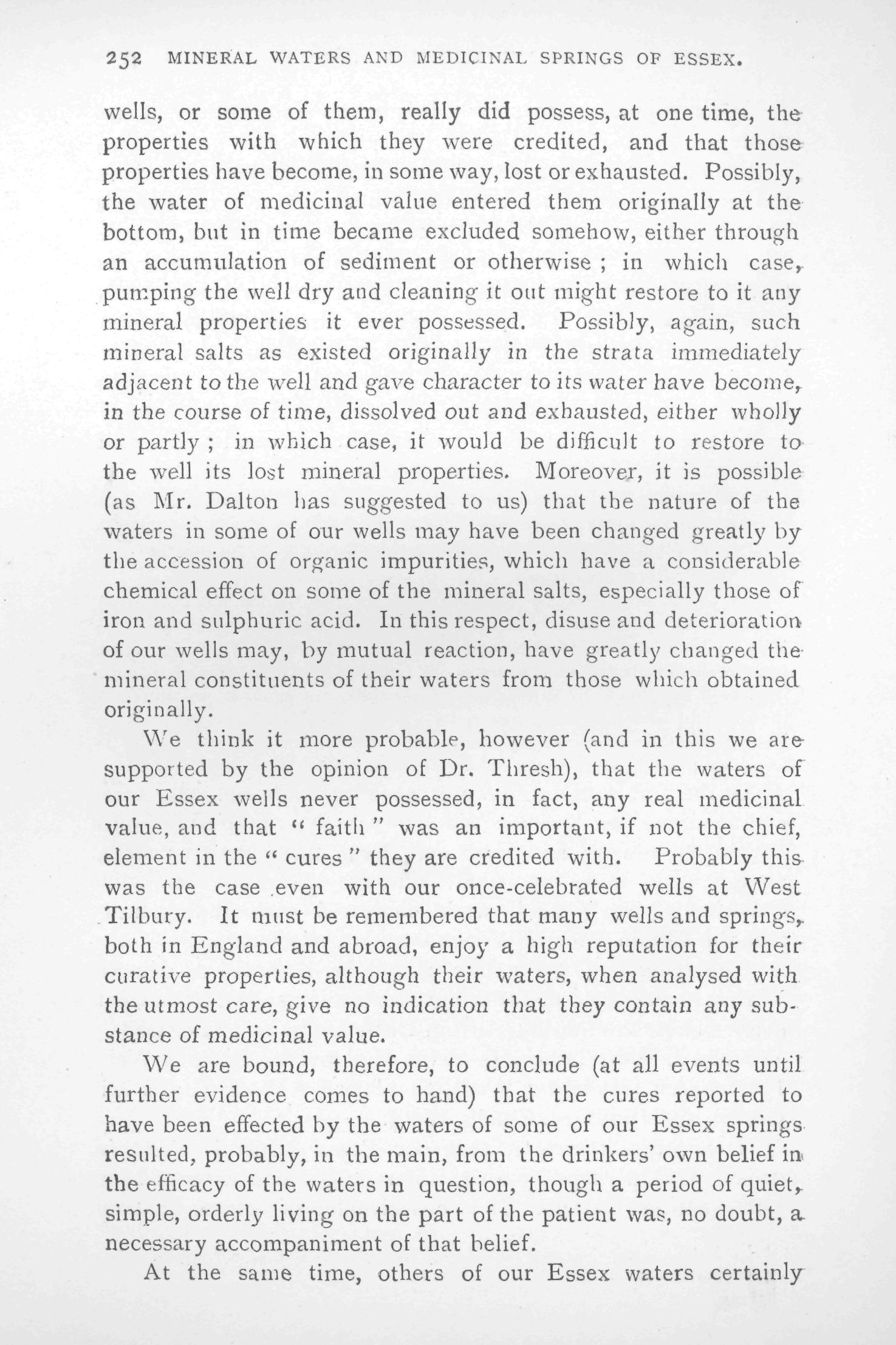 252 MINERAL WATERS AND MEDICINAL SPRINGS OF ESSEX.

wells, or some of them, really did possess, at one time, the properties with which they were credited, and that those properties have become, in some way, lost or exhausted. Possibly, the water of medicinal value entered them originally at the bottom, but in time became excluded somehow, either through an accumulation of sediment or otherwise ; in which case, pumping the well dry and cleaning it out might restore to it any mineral properties it ever possessed. Possibly, again, such mineral salts as existed originally in the strata immediately adjacent to the well and gave character to its water have become, in the course of time, dissolved out and exhausted, either wholly or partly ; in which case, it would be difficult to restore to the well its lost mineral properties. Moreover, it is possible (as Mr. Dalton has suggested to us) that the nature of the waters in some of our wells may have been changed greatly by the accession of organic impurities, which have a considerable chemical effect on some of the mineral salts, especially those of iron and sulphuric acid. In this respect, disuse and deterioration of our wells may, by mutual reaction, have greatly changed the mineral constituents of their waters from those which obtained originally.

We think it more probable, however (and in this we are supported by the opinion of Dr. Thresh), that the waters of our Essex wells never possessed, in fact, any real medicinal value, and that " faith " was an important, if not the chief, element in the " cures " they are credited with. Probably this was the case even with our once-celebrated wells at West Tilbury. It must be remembered that many wells and springs, both in England and abroad, enjoy a high reputation for their curative properties, although their waters, when analysed with the utmost care, give no indication that they contain any substance of medicinal value.

We are bound, therefore, to conclude (at all events until further evidence comes to hand) that the cures reported to have been effected by the waters of some of our Essex springs resulted, probably, in the main, from the drinkers' own belief in the efficacy of the waters in question, though a period of quiet, simple, orderly living on the part of the patient was, no doubt, a necessary accompaniment of that belief.

At the same time, others of our Essex waters certainly